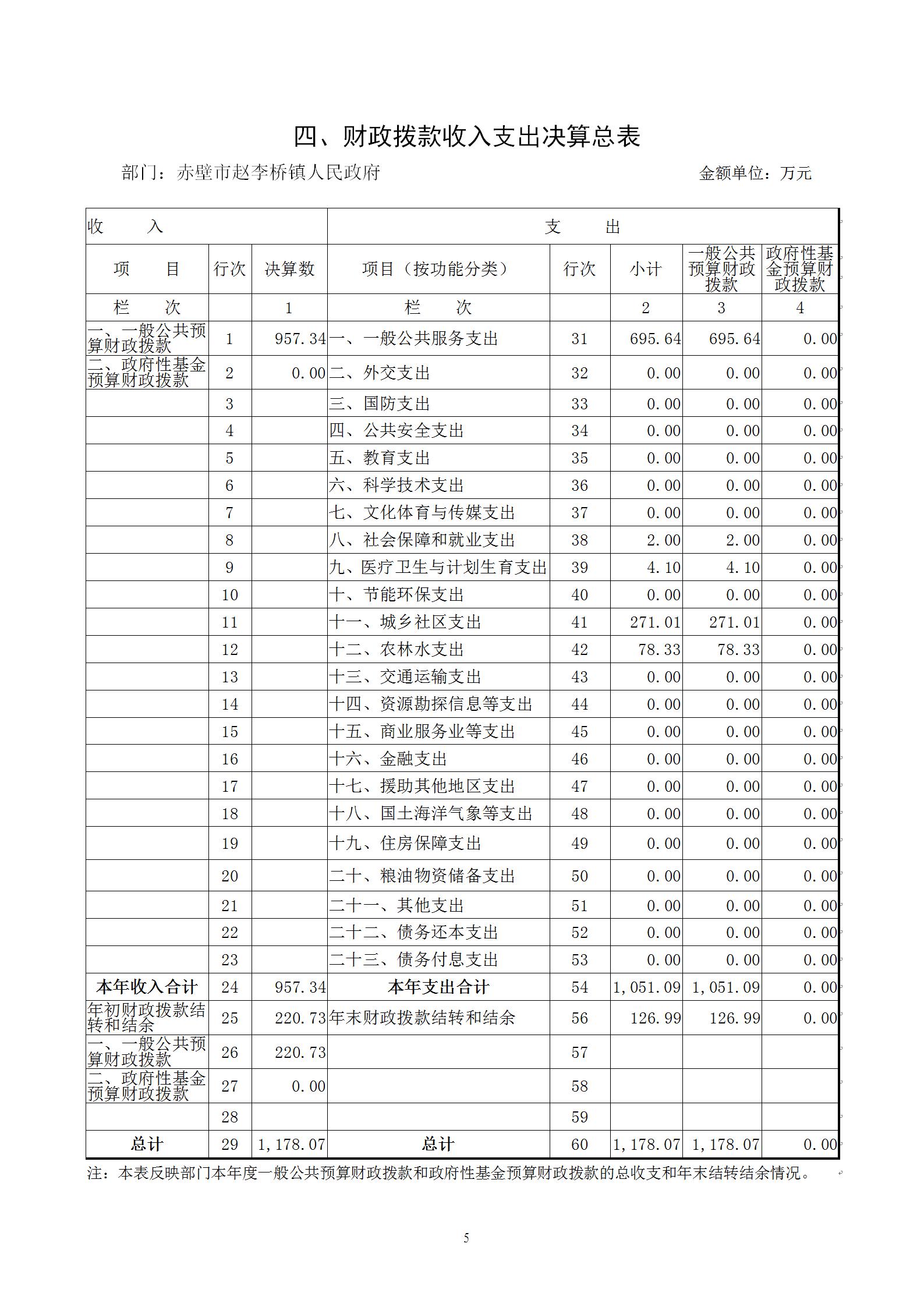 四、财政拨款收入支出决算总表

部门：赤壁市赵李桥镇人民政府　　　　　　　　　　　　　　金额单位：万元

| 收　入 | | | 支　出 | | | | |
|---|---|---|---|---|---|---|---|
| 项　目 | 行次 | 决算数 | 项目（按功能分类） | 行次 | 小计 | 一般公共预算财政拨款 | 政府性基金预算财政拨款 |
| 栏　次 | | 1 | 栏　次 | | 2 | 3 | 4 |
| 一、一般公共预算财政拨款 | 1 | 957.34 | 一、一般公共服务支出 | 31 | 695.64 | 695.64 | 0.00 |
| 二、政府性基金预算财政拨款 | 2 | 0.00 | 二、外交支出 | 32 | 0.00 | 0.00 | 0.00 |
| | 3 | | 三、国防支出 | 33 | 0.00 | 0.00 | 0.00 |
| | 4 | | 四、公共安全支出 | 34 | 0.00 | 0.00 | 0.00 |
| | 5 | | 五、教育支出 | 35 | 0.00 | 0.00 | 0.00 |
| | 6 | | 六、科学技术支出 | 36 | 0.00 | 0.00 | 0.00 |
| | 7 | | 七、文化体育与传媒支出 | 37 | 0.00 | 0.00 | 0.00 |
| | 8 | | 八、社会保障和就业支出 | 38 | 2.00 | 2.00 | 0.00 |
| | 9 | | 九、医疗卫生与计划生育支出 | 39 | 4.10 | 4.10 | 0.00 |
| | 10 | | 十、节能环保支出 | 40 | 0.00 | 0.00 | 0.00 |
| | 11 | | 十一、城乡社区支出 | 41 | 271.01 | 271.01 | 0.00 |
| | 12 | | 十二、农林水支出 | 42 | 78.33 | 78.33 | 0.00 |
| | 13 | | 十三、交通运输支出 | 43 | 0.00 | 0.00 | 0.00 |
| | 14 | | 十四、资源勘探信息等支出 | 44 | 0.00 | 0.00 | 0.00 |
| | 15 | | 十五、商业服务业等支出 | 45 | 0.00 | 0.00 | 0.00 |
| | 16 | | 十六、金融支出 | 46 | 0.00 | 0.00 | 0.00 |
| | 17 | | 十七、援助其他地区支出 | 47 | 0.00 | 0.00 | 0.00 |
| | 18 | | 十八、国土海洋气象等支出 | 48 | 0.00 | 0.00 | 0.00 |
| | 19 | | 十九、住房保障支出 | 49 | 0.00 | 0.00 | 0.00 |
| | 20 | | 二十、粮油物资储备支出 | 50 | 0.00 | 0.00 | 0.00 |
| | 21 | | 二十一、其他支出 | 51 | 0.00 | 0.00 | 0.00 |
| | 22 | | 二十二、债务还本支出 | 52 | 0.00 | 0.00 | 0.00 |
| | 23 | | 二十三、债务付息支出 | 53 | 0.00 | 0.00 | 0.00 |
| 本年收入合计 | 24 | 957.34 | 本年支出合计 | 54 | 1,051.09 | 1,051.09 | 0.00 |
| 年初财政拨款结转和结余 | 25 | 220.73 | 年末财政拨款结转和结余 | 56 | 126.99 | 126.99 | 0.00 |
| 一、一般公共预算财政拨款 | 26 | 220.73 | | 57 | | | |
| 二、政府性基金预算财政拨款 | 27 | 0.00 | | 58 | | | |
| | 28 | | | 59 | | | |
| 总计 | 29 | 1,178.07 | 总计 | 60 | 1,178.07 | 1,178.07 | 0.00 |

注：本表反映部门本年度一般公共预算财政拨款和政府性基金预算财政拨款的总收支和年末结转结余情况。

5